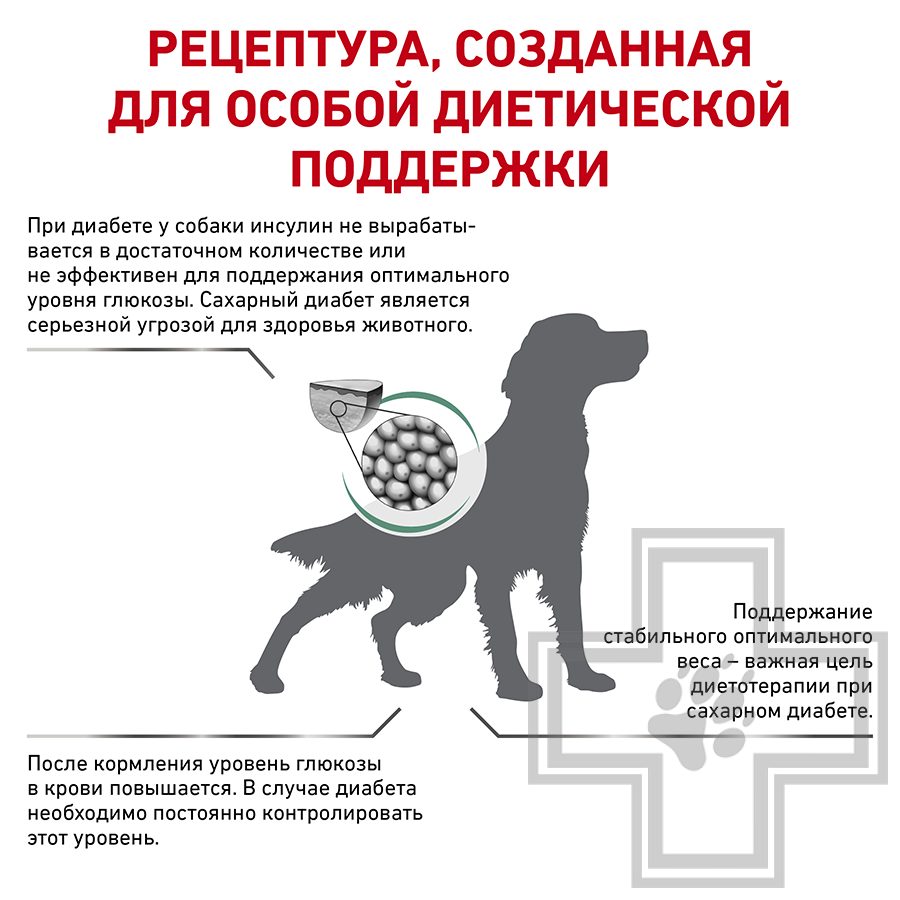 РЕЦЕПТУРА, СОЗДАННАЯ ДЛЯ ОСОБОЙ ДИЕТИЧЕСКОЙ ПОДДЕРЖКИ

При диабете у собаки инсулин не вырабатывается в достаточном количестве или не эффективен для поддержания оптимального уровня глюкозы. Сахарный диабет является серьезной угрозой для здоровья животного.

Поддержание стабильного оптимального веса – важная цель диетотерапии при сахарном диабете.

После кормления уровень глюкозы в крови повышается. В случае диабета необходимо постоянно контролировать этот уровень.